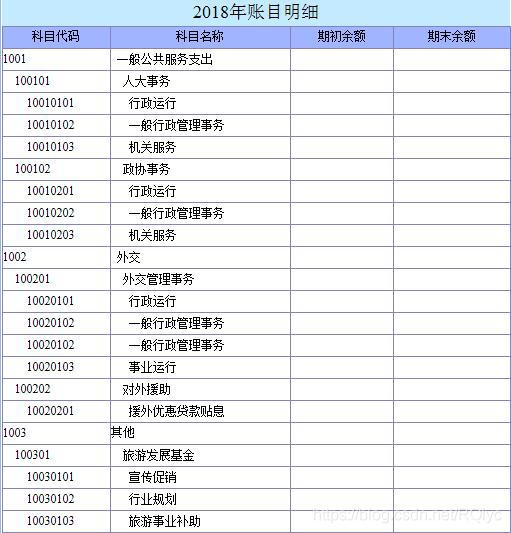 2018年账目明细

| 科目代码 | 科目名称 | 期初余额 | 期末余额 |
|---|---|---|---|
| 1001 | 一般公共服务支出 | | |
| 100101 | 人大事务 | | |
| 10010101 | 行政运行 | | |
| 10010102 | 一般行政管理事务 | | |
| 10010103 | 机关服务 | | |
| 100102 | 政协事务 | | |
| 10010201 | 行政运行 | | |
| 10010202 | 一般行政管理事务 | | |
| 10010203 | 机关服务 | | |
| 1002 | 外交 | | |
| 100201 | 外交管理事务 | | |
| 10020101 | 行政运行 | | |
| 10020102 | 一般行政管理事务 | | |
| 10020102 | 一般行政管理事务 | | |
| 10020103 | 事业运行 | | |
| 100202 | 对外援助 | | |
| 10020201 | 援外优惠贷款贴息 | | |
| 1003 | 其他 | | |
| 100301 | 旅游发展基金 | | |
| 10030101 | 宣传促销 | | |
| 10030102 | 行业规划 | | |
| 10030103 | 旅游事业补助 | | |

https://blog.csdn.net/RQlyc